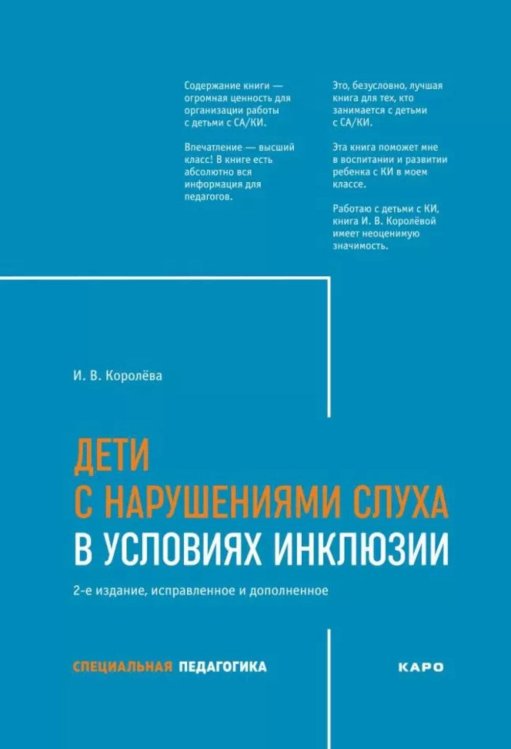 Содержание книги — огромная ценность для организации работы с детьми с СА/КИ.

Впечатление — высший класс! В книге есть абсолютно вся информация для педагогов.

Это, безусловно, лучшая книга для тех, кто занимается с детьми с СА/КИ.

Эта книга поможет мне в воспитании и развитии ребенка с КИ в моем классе.

Работаю с детьми с КИ, книга И. В. Королёвой имеет неоценимую значимость.

И. В. Королёва

ДЕТИ С НАРУШЕНИЯМИ СЛУХА В УСЛОВИЯХ ИНКЛЮЗИИ

2-е издание, исправленное и дополненное

СПЕЦИАЛЬНАЯ ПЕДАГОГИКА

КАРО